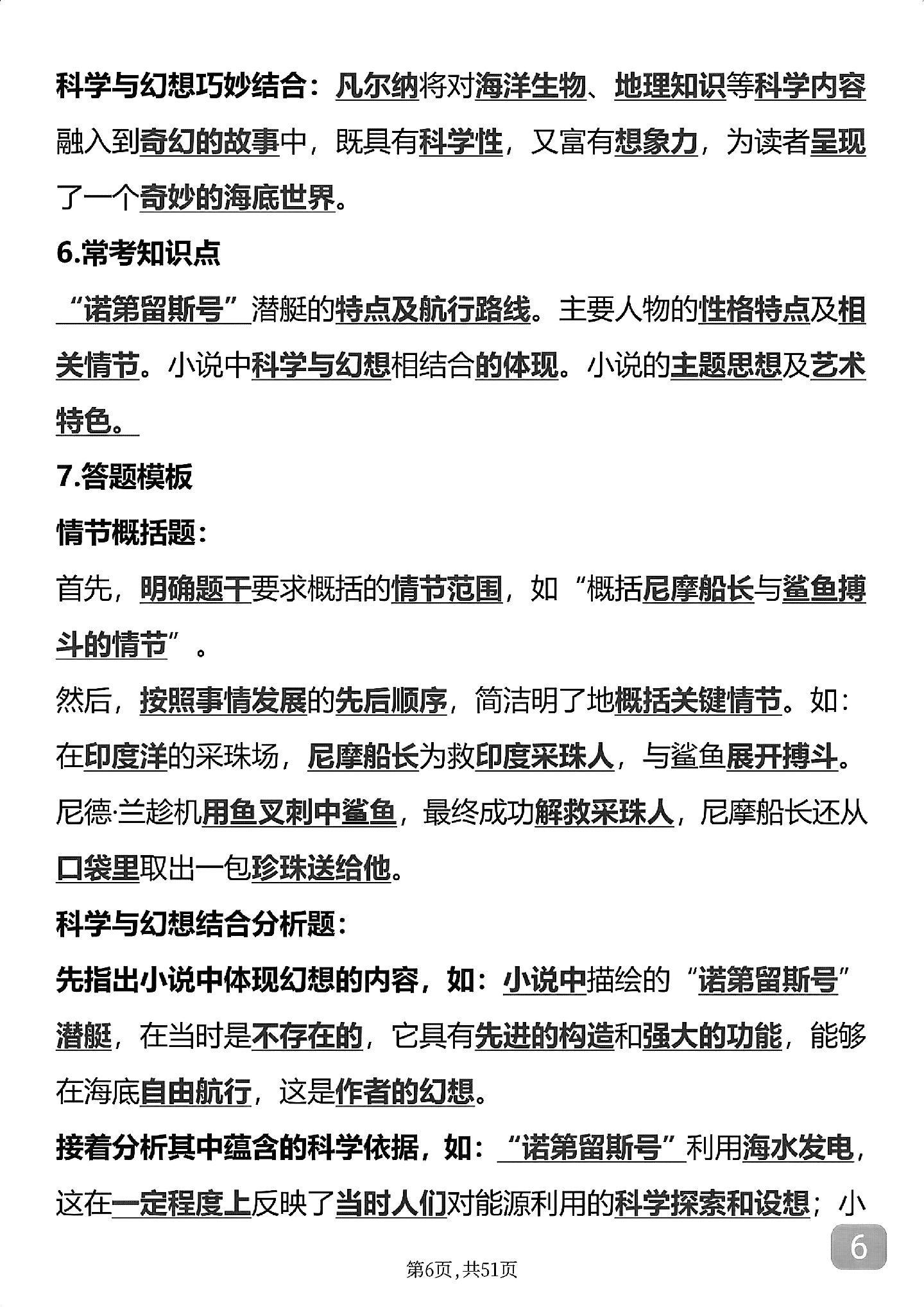 科学与幻想巧妙结合：凡尔纳将对海洋生物、地理知识等科学内容融入到奇幻的故事中，既具有科学性，又富有想象力，为读者呈现了一个奇妙的海底世界。

6.常考知识点

“诺第留斯号”潜艇的特点及航行路线。主要人物的性格特点及相关情节。小说中科学与幻想相结合的体现。小说的主题思想及艺术特色。

7.答题模板

情节概括题：

首先，明确题干要求概括的情节范围，如“概括尼摩船长与鲨鱼搏斗的情节”。

然后，按照事情发展的先后顺序，简洁明了地概括关键情节。如：在印度洋的采珠场，尼摩船长为救印度采珠人，与鲨鱼展开搏斗。尼德·兰趁机用鱼叉刺中鲨鱼，最终成功解救采珠人，尼摩船长还从口袋里取出一包珍珠送给他。

科学与幻想结合分析题：

先指出小说中体现幻想的内容，如：小说中描绘的“诺第留斯号”潜艇，在当时是不存在的，它具有先进的构造和强大的功能，能够在海底自由航行，这是作者的幻想。

接着分析其中蕴含的科学依据，如：“诺第留斯号”利用海水发电，这在一定程度上反映了当时人们对能源利用的科学探索和设想；小

6

第6页，共51页